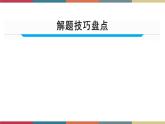 解题技巧盘点